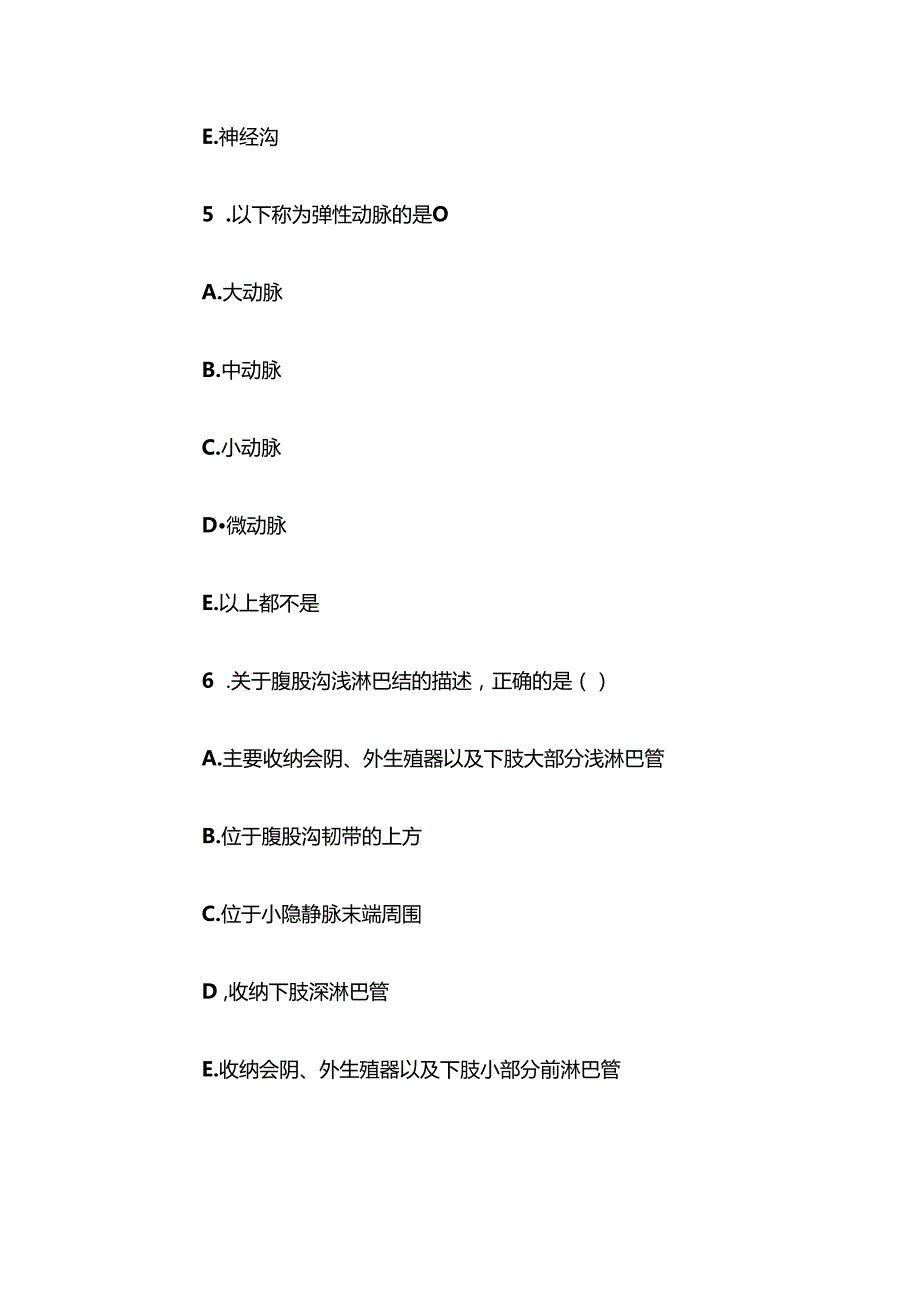 E.神经沟

5 .以下称为弹性动脉的是O

A.大动脉

B.中动脉

C.小动脉

D•微动脉

E.以上都不是

6 .关于腹股沟浅淋巴结的描述，正确的是（ ）

A.主要收纳会阴、外生殖器以及下肢大部分浅淋巴管

B.位于腹股沟韧带的上方

C.位于小隐静脉末端周围

D ,收纳下肢深淋巴管

E.收纳会阴、外生殖器以及下肢小部分前淋巴管